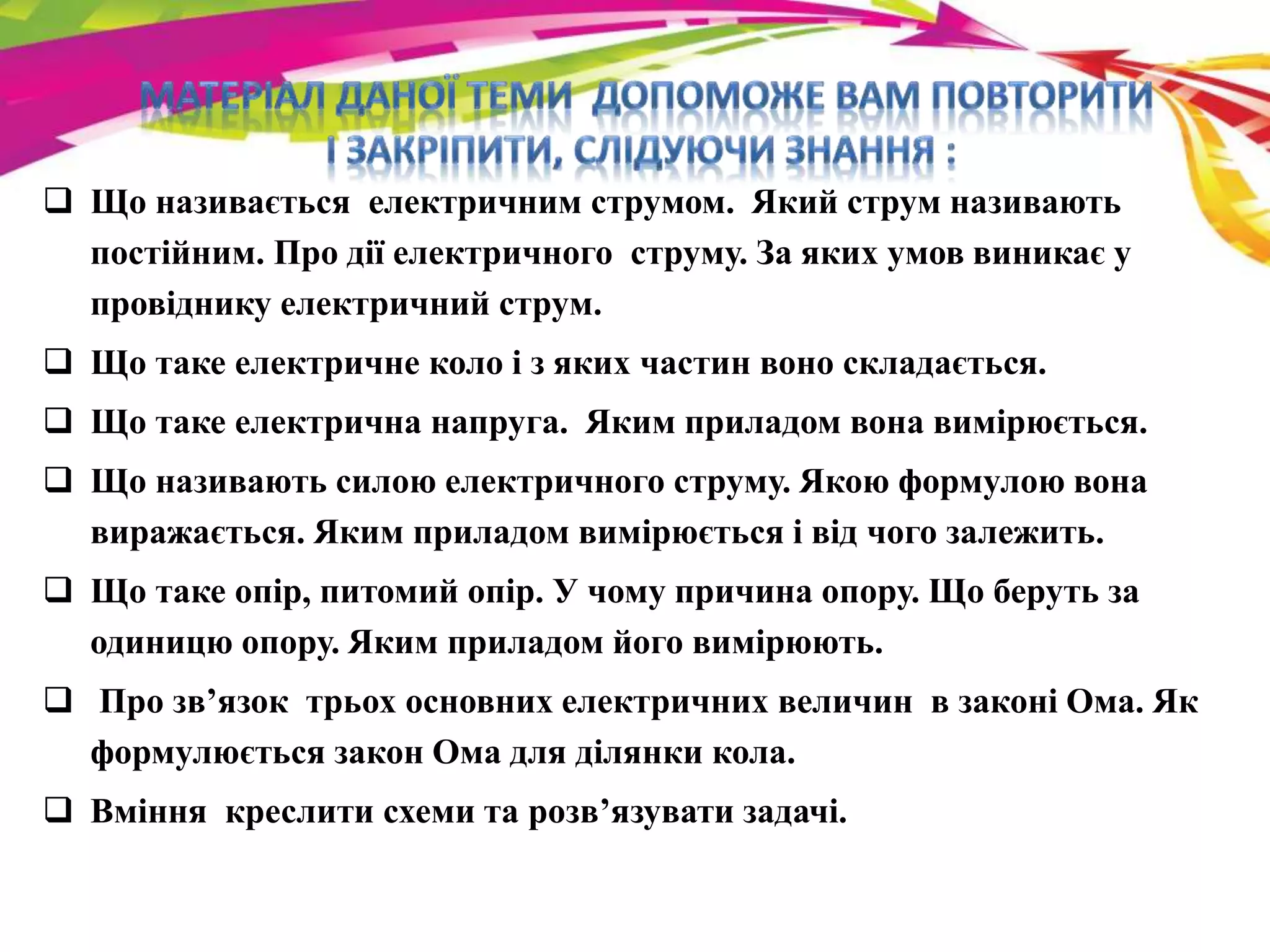 МАТЕРІАЛ ДАНОЇ ТЕМИ ДОПОМОЖЕ ВАМ ПОВТОРИТИ І ЗАКРІПИТИ, СЛІДУЮЧИ ЗНАННЯ :

☐ Що називається електричним струмом. Який струм називають постійним. Про дії електричного струму. За яких умов виникає у провіднику електричний струм.

☐ Що таке електричне коло і з яких частин воно складається.

☐ Що таке електрична напруга. Яким приладом вона вимірюється.

☐ Що називають силою електричного струму. Якою формулою вона виражається. Яким приладом вимірюється і від чого залежить.

☐ Що таке опір, питомий опір. У чому причина опору. Що беруть за одиницю опору. Яким приладом його вимірюють.

☐ Про зв'язок трьох основних електричних величин в законі Ома. Як формулюється закон Ома для ділянки кола.

☐ Вміння креслити схеми та розв'язувати задачі.